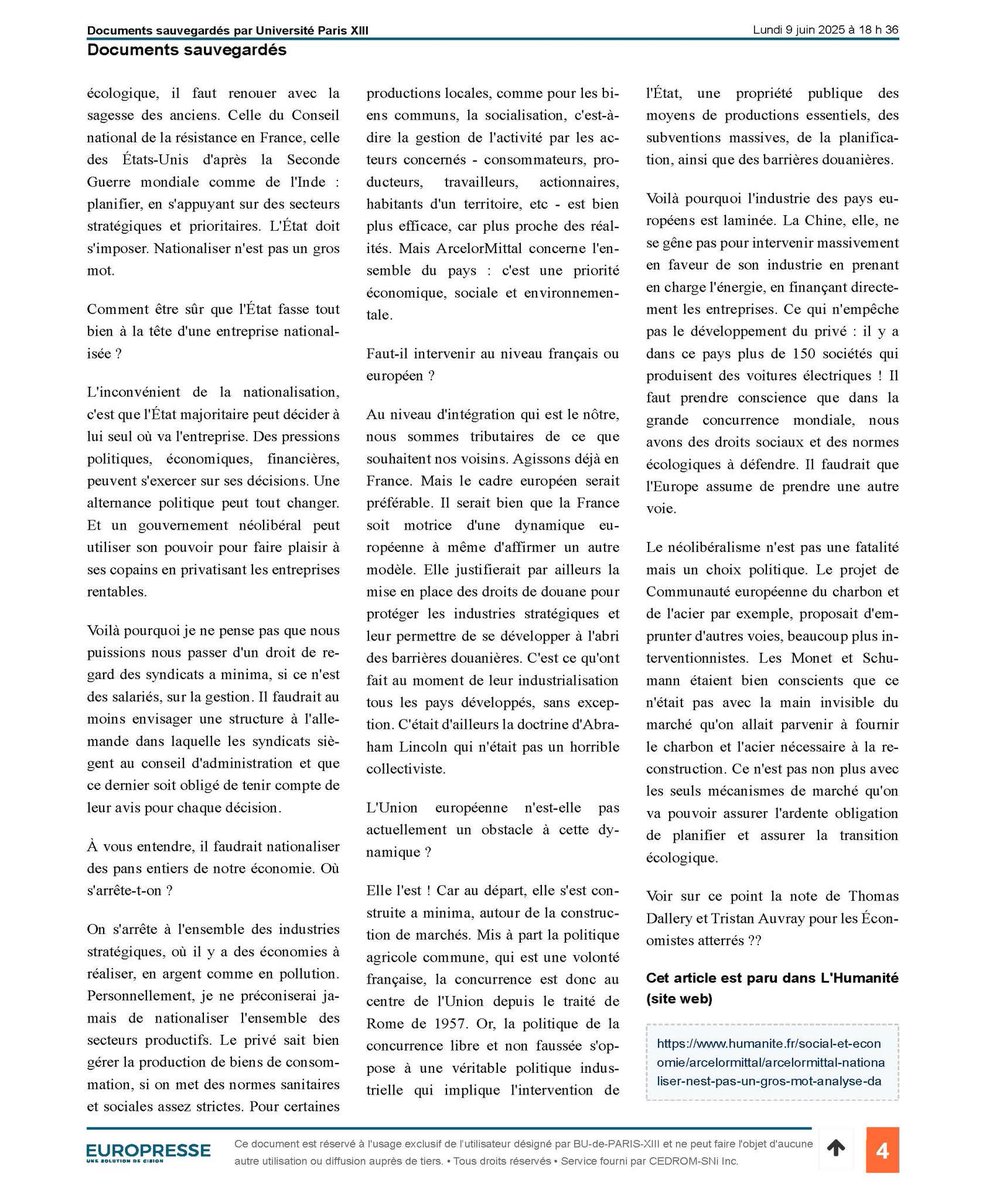 Documents sauvegardés par Université Paris XIII
Lundi 9 juin 2025 à 18 h 36
Documents sauvegardés

écologique, il faut renouer avec la sagesse des anciens. Celle du Conseil national de la résistance en France, celle des États-Unis d'après la Seconde Guerre mondiale comme de l'Inde : planifier, en s'appuyant sur des secteurs stratégiques et prioritaires. L'État doit s'imposer. Nationaliser n'est pas un gros mot.

Comment être sûr que l'État fasse tout bien à la tête d'une entreprise nationalisée ?

L'inconvénient de la nationalisation, c'est que l'État majoritaire peut décider à lui seul où va l'entreprise. Des pressions politiques, économiques, financières, peuvent s'exercer sur ses décisions. Une alternance politique peut tout changer. Et un gouvernement néolibéral peut utiliser son pouvoir pour faire plaisir à ses copains en privatisant les entreprises rentables.

Voilà pourquoi je ne pense pas que nous puissions nous passer d'un droit de regard des syndicats a minima, si ce n'est des salariés, sur la gestion. Il faudrait au moins envisager une structure à l'allemande dans laquelle les syndicats siègent au conseil d'administration et que ce dernier soit obligé de tenir compte de leur avis pour chaque décision.

À vous entendre, il faudrait nationaliser des pans entiers de notre économie. Où s'arrête-t-on ?

On s'arrête à l'ensemble des industries stratégiques, où il y a des économies à réaliser, en argent comme en pollution. Personnellement, je ne préconiserai jamais de nationaliser l'ensemble des secteurs productifs. Le privé sait bien gérer la production de biens de consommation, si on met des normes sanitaires et sociales assez strictes. Pour certaines productions locales, comme pour les biens communs, la socialisation, c'est-à-dire la gestion de l'activité par les acteurs concernés - consommateurs, producteurs, travailleurs, actionnaires, habitants d'un territoire, etc - est bien plus efficace, car plus proche des réalités. Mais ArcelorMittal concerne l'ensemble du pays : c'est une priorité économique, sociale et environnementale.

Faut-il intervenir au niveau français ou européen ?

Au niveau d'intégration qui est le nôtre, nous sommes tributaires de ce que souhaitent nos voisins. Agissons déjà en France. Mais le cadre européen serait préférable. Il serait bien que la France soit motrice d'une dynamique européenne à même d'affirmer un autre modèle. Elle justifierait par ailleurs la mise en place des droits de douane pour protéger les industries stratégiques et leur permettre de se développer à l'abri des barrières douanières. C'est ce qu'ont fait au moment de leur industrialisation tous les pays développés, sans exception. C'était d'ailleurs la doctrine d'Abraham Lincoln qui n'était pas un horrible collectiviste.

L'Union européenne n'est-elle pas actuellement un obstacle à cette dynamique ?

Elle l'est ! Car au départ, elle s'est construite a minima, autour de la construction de marchés. Mis à part la politique agricole commune, qui est une volonté française, la concurrence est donc au centre de l'Union depuis le traité de Rome de 1957. Or, la politique de la concurrence libre et non faussée s'oppose à une véritable politique industrielle qui implique l'intervention de l'État, une propriété publique des moyens de productions essentiels, des subventions massives, de la planification, ainsi que des barrières douanières.

Voilà pourquoi l'industrie des pays européens est laminée. La Chine, elle, ne se gêne pas pour intervenir massivement en faveur de son industrie en prenant en charge l'énergie, en finançant directement les entreprises. Ce qui n'empêche pas le développement du privé : il y a dans ce pays plus de 150 sociétés qui produisent des voitures électriques ! Il faut prendre conscience que dans la grande concurrence mondiale, nous avons des droits sociaux et des normes écologiques à défendre. Il faudrait que l'Europe assume de prendre une autre voie.

Le néolibéralisme n'est pas une fatalité mais un choix politique. Le projet de Communauté européenne du charbon et de l'acier par exemple, proposait d'emprunter d'autres voies, beaucoup plus interventionnistes. Les Monet et Schumann étaient bien conscients que ce n'était pas avec la main invisible du marché qu'on allait parvenir à fournir le charbon et l'acier nécessaire à la reconstruction. Ce n'est pas non plus avec les seuls mécanismes de marché qu'on va pouvoir assurer l'ardente obligation de planifier et assurer la transition écologique.

Voir sur ce point la note de Thomas Dallery et Tristan Auvray pour les Économistes atterrés ??

Cet article est paru dans L'Humanité (site web)

https://www.humanite.fr/social-et-economie/arcelormittal/arcelormittal-nationaliser-nest-pas-un-gros-mot-analyse-da

EUROPRESSE
UNE SOLUTION DE CISION
Ce document est réservé à l'usage exclusif de l'utilisateur désigné par BU-de-PARIS-XIII et ne peut faire l'objet d'aucune autre utilisation ou diffusion auprès de tiers. • Tous droits réservés • Service fourni par CEDROM-SNi Inc.
4